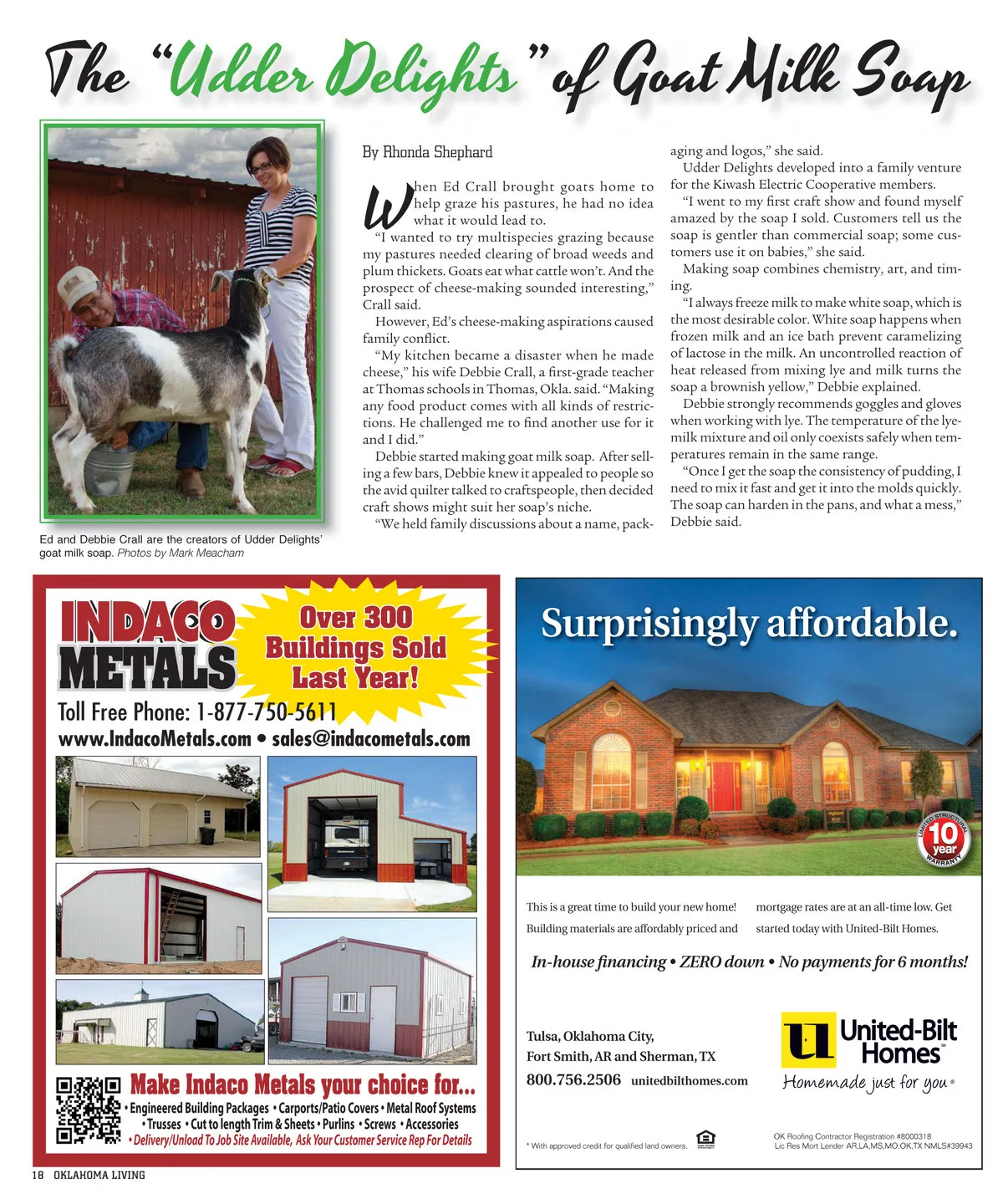 The "Udder Delights" of Goat Milk Soap

Ed and Debbie Crall are the creators of Udder Delights' goat milk soap. Photos by Mark Meacham

By Rhonda Shephard

When Ed Crall brought goats home to help graze his pastures, he had no idea what it would lead to.

"I wanted to try multispecies grazing because my pastures needed clearing of broad weeds and plum thickets. Goats eat what cattle won't. And the prospect of cheese-making sounded interesting," Crall said.

However, Ed's cheese-making aspirations caused family conflict.

"My kitchen became a disaster when he made cheese," his wife Debbie Crall, a first-grade teacher at Thomas schools in Thomas, Okla. said. "Making any food product comes with all kinds of restrictions. He challenged me to find another use for it and I did."

Debbie started making goat milk soap. After selling a few bars, Debbie knew it appealed to people so the avid quilter talked to craftspeople, then decided craft shows might suit her soap's niche.

"We held family discussions about a name, packaging and logos," she said.

Udder Delights developed into a family venture for the Kiwash Electric Cooperative members.

"I went to my first craft show and found myself amazed by the soap I sold. Customers tell us the soap is gentler than commercial soap; some customers use it on babies," she said.

Making soap combines chemistry, art, and timing.

"I always freeze milk to make white soap, which is the most desirable color. White soap happens when frozen milk and an ice bath prevent caramelizing of lactose in the milk. An uncontrolled reaction of heat released from mixing lye and milk turns the soap a brownish yellow," Debbie explained.

Debbie strongly recommends goggles and gloves when working with lye. The temperature of the lye-milk mixture and oil only coexists safely when temperatures remain in the same range.

"Once I get the soap the consistency of pudding, I need to mix it fast and get it into the molds quickly. The soap can harden in the pans, and what a mess," Debbie said.

INDACO METALS
Over 300 Buildings Sold Last Year!
Toll Free Phone: 1-877-750-5611
www.IndacoMetals.com • sales@indacometals.com
Make Indaco Metals your choice for...
• Engineered Building Packages • Carports/Patio Covers • Metal Roof Systems
• Trusses • Cut to length Trim & Sheets • Purlins • Screws • Accessories
• Delivery/Unload To Job Site Available, Ask Your Customer Service Rep For Details

Surprisingly affordable.
LIMITED STRUCTURAL 10 year WARRANTY
This is a great time to build your new home! Building materials are affordably priced and mortgage rates are at an all-time low. Get started today with United-Bilt Homes.
In-house financing • ZERO down • No payments for 6 months!
Tulsa, Oklahoma City, Fort Smith, AR and Sherman, TX
800.756.2506 unitedbilthomes.com
United-Bilt Homes
Homemade just for you®
* With approved credit for qualified land owners.
OK Roofing Contractor Registration #8000318
Lic Res Mort Lender AR,LA,MS,MO,OK,TX NMLS#39943

18 OKLAHOMA LIVING